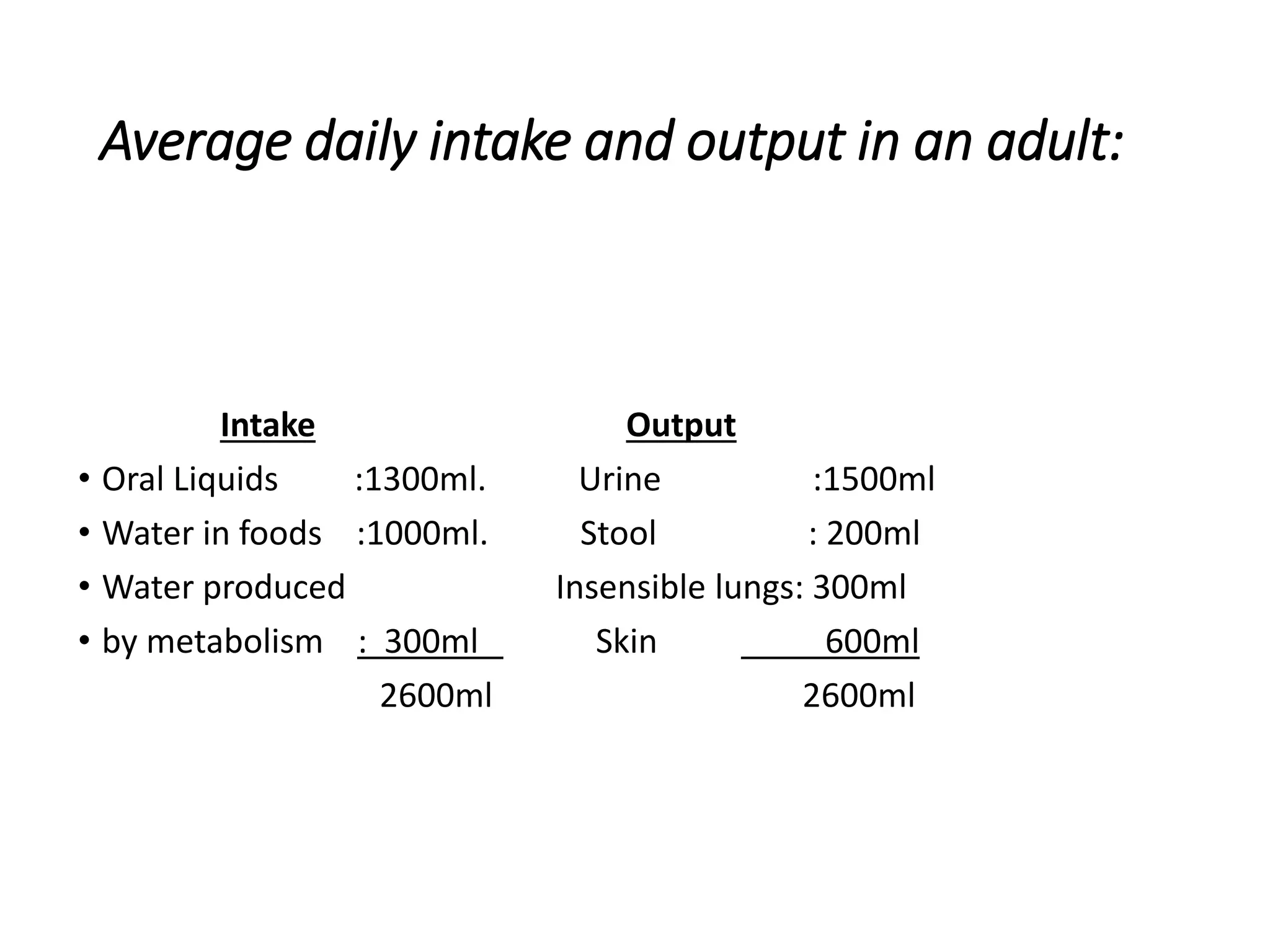 Average daily intake and output in an adult:

Intake Output

• Oral Liquids :1300ml. Urine :1500ml
• Water in foods :1000ml. Stool : 200ml
• Water produced Insensible lungs: 300ml
• by metabolism : 300ml Skin 600ml

2600ml 2600ml